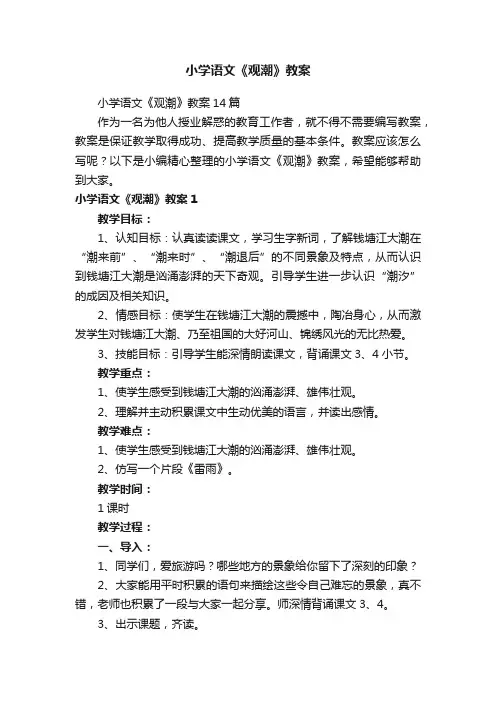 小学语文《观潮》教案

小学语文《观潮》教案14篇

作为一名为他人授业解惑的教育工作者，就不得不需要编写教案，教案是保证教学取得成功、提高教学质量的基本条件。教案应该怎么写呢？以下是小编精心整理的小学语文《观潮》教案，希望能够帮助到大家。

小学语文《观潮》教案1

教学目标：

1、认知目标：认真读读课文，学习生字新词，了解钱塘江大潮在“潮来前”、“潮来时”、“潮退后”的不同景象及特点，从而认识到钱塘江大潮是汹涌澎湃的天下奇观。引导学生进一步认识“潮汐”的成因及相关知识。

2、情感目标：使学生在钱塘江大潮的震撼中，陶冶身心，从而激发学生对钱塘江大潮、乃至祖国的大好河山、锦绣风光的无比热爱。

3、技能目标：引导学生能深情朗读课文，背诵课文3、4小节。

教学重点：

1、使学生感受到钱塘江大潮的汹涌澎湃、雄伟壮观。

2、理解并主动积累课文中生动优美的语言，并读出感情。

教学难点：

1、使学生感受到钱塘江大潮的汹涌澎湃、雄伟壮观。

2、仿写一个片段《雷雨》。

教学时间：

1课时

教学过程：

一、导入：

1、同学们，爱旅游吗？哪些地方的景象给你留下了深刻的印象？

2、大家能用平时积累的语句来描绘这些令自己难忘的景象，真不错，老师也积累了一段与大家一起分享。师深情背诵课文3、4。

3、出示课题，齐读。